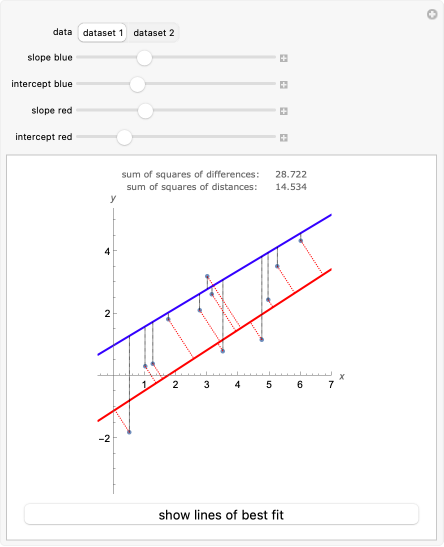 data dataset 1 dataset 2

slope blue

intercept blue

slope red

intercept red

sum of squares of differences: 28.722
sum of squares of distances: 14.534

y

4

2

−2

1 2 3 4 5 6 7 x

show lines of best fit